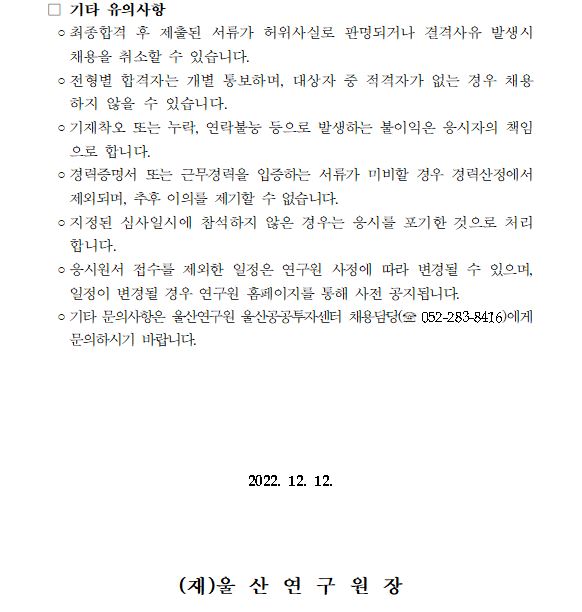 □ 기타 유의사항

○ 최종합격 후 제출된 서류가 허위사실로 판명되거나 결격사유 발생시 채용을 취소할 수 있습니다.

○ 전형별 합격자는 개별 통보하며, 대상자 중 적격자가 없는 경우 채용하지 않을 수 있습니다.

○ 기재착오 또는 누락, 연락불능 등으로 발생하는 불이익은 응시자의 책임으로 합니다.

○ 경력증명서 또는 근무경력을 입증하는 서류가 미비할 경우 경력산정에서 제외되며, 추후 이의를 제기할 수 없습니다.

○ 지정된 심사일시에 참석하지 않은 경우는 응시를 포기한 것으로 처리합니다.

○ 응시원서 접수를 제외한 일정은 연구원 사정에 따라 변경될 수 있으며, 일정이 변경될 경우 연구원 홈페이지를 통해 사전 공지됩니다.

○ 기타 문의사항은 울산연구원 울산공공투자센터 채용담당(☎ 052-283-8416)에게 문의하시기 바랍니다.

2022. 12. 12.

(재)울 산 연 구 원 장